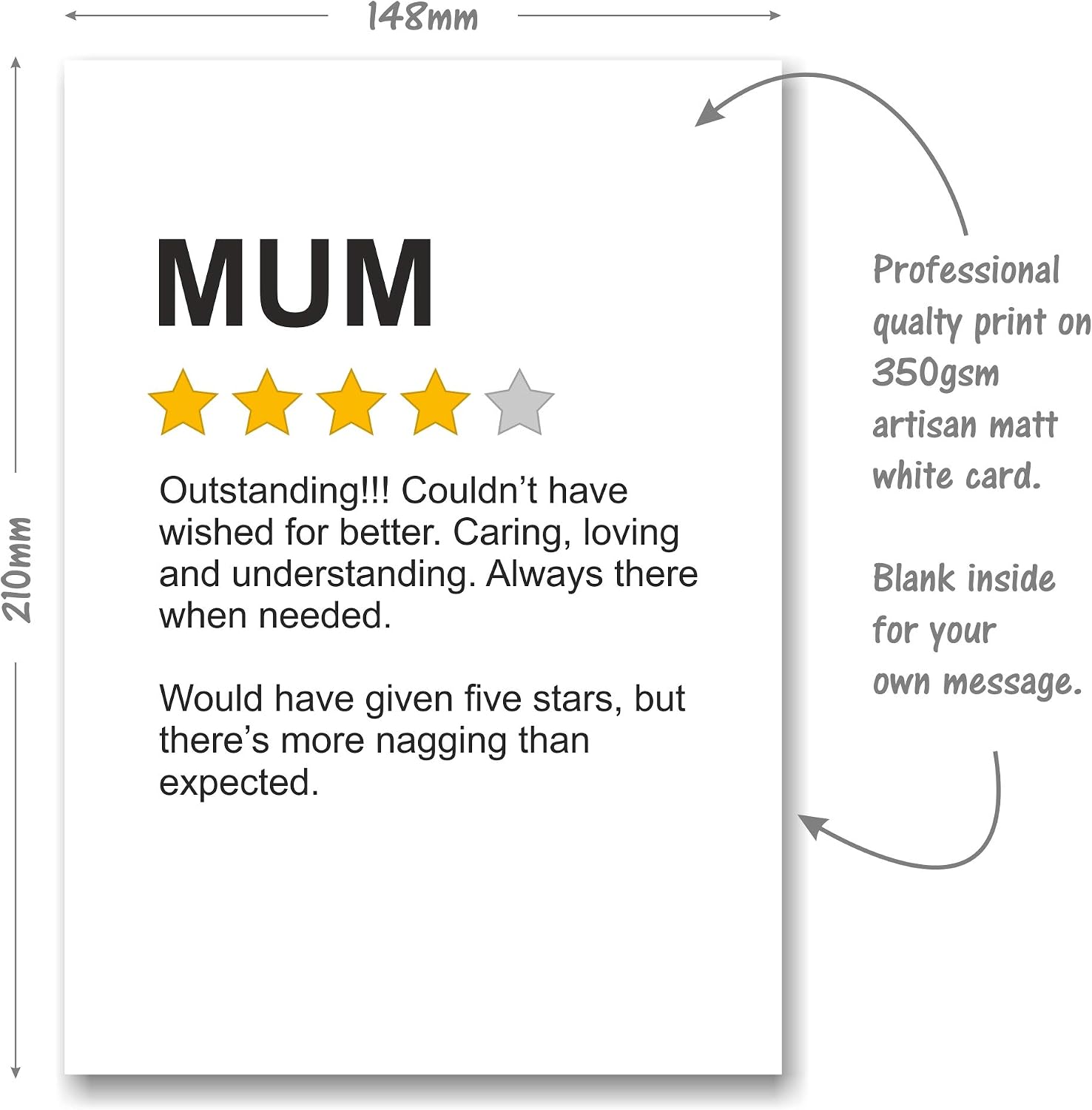 148mm

210mm

MUM

Outstanding!!! Couldn't have wished for better. Caring, loving and understanding. Always there when needed.

Would have given five stars, but there's more nagging than expected.

Professional qualty print on 350gsm artisan matt white card.

Blank inside for your own message.